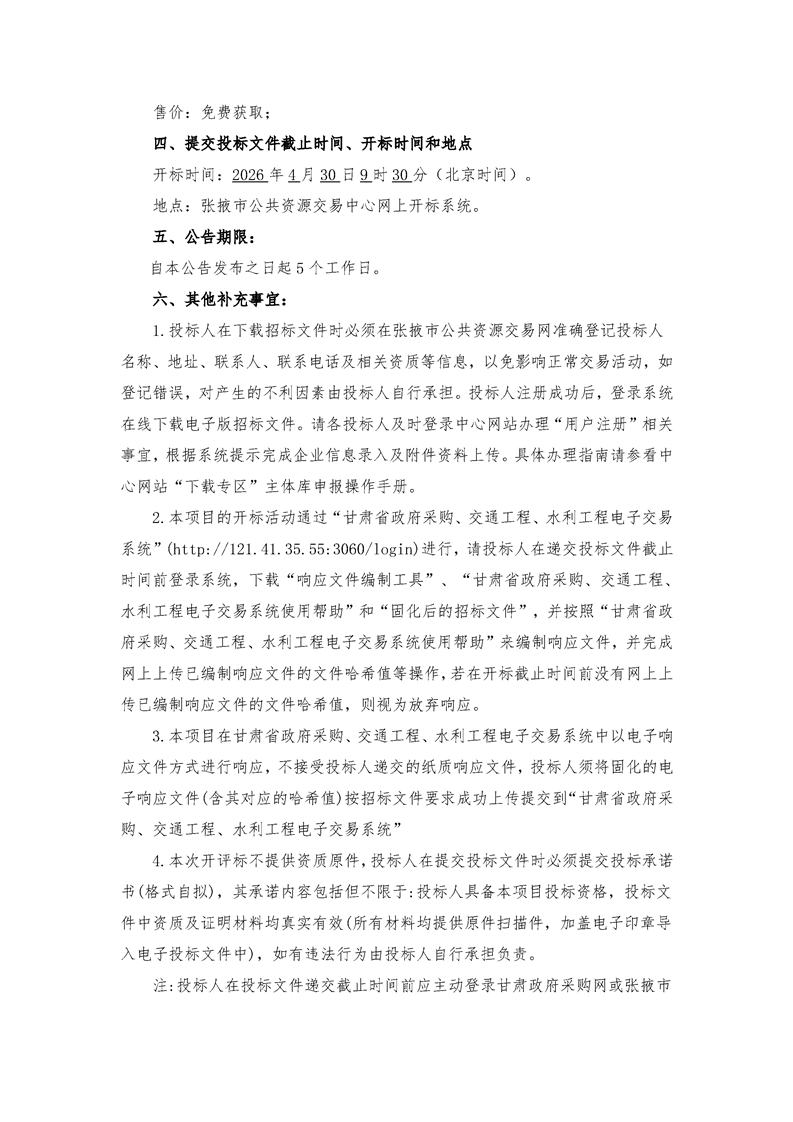 售价：免费获取；

四、提交投标文件截止时间、开标时间和地点

开标时间：2026年4月30日9时30分（北京时间）。

地点：张掖市公共资源交易中心网上开标系统。

五、公告期限：

自本公告发布之日起5个工作日。

六、其他补充事宜：

1.投标人在下载招标文件时必须在张掖市公共资源交易网准确登记投标人名称、地址、联系人、联系电话及相关资质等信息，以免影响正常交易活动，如登记错误，对产生的不利因素由投标人自行承担。投标人注册成功后，登录系统在线下载电子版招标文件。请各投标人及时登录中心网站办理“用户注册”相关事宜，根据系统提示完成企业信息录入及附件资料上传。具体办理指南请参看中心网站“下载专区”主体库申报操作手册。

2.本项目的开标活动通过“甘肃省政府采购、交通工程、水利工程电子交易系统”(http://121.41.35.55:3060/login)进行，请投标人在递交投标文件截止时间前登录系统，下载“响应文件编制工具”、“甘肃省政府采购、交通工程、水利工程电子交易系统使用帮助”和“固化后的招标文件”，并按照“甘肃省政府采购、交通工程、水利工程电子交易系统使用帮助”来编制响应文件，并完成网上上传已编制响应文件的文件哈希值等操作，若在开标截止时间前没有网上上传已编制响应文件的文件哈希值，则视为放弃响应。

3.本项目在甘肃省政府采购、交通工程、水利工程电子交易系统中以电子响应文件方式进行响应，不接受投标人递交的纸质响应文件，投标人须将固化的电子响应文件(含其对应的哈希值)按招标文件要求成功上传提交到“甘肃省政府采购、交通工程、水利工程电子交易系统”

4.本次开评标不提供资质原件，投标人在提交投标文件时必须提交投标承诺书(格式自拟)，其承诺内容包括但不限于:投标人具备本项目投标资格，投标文件中资质及证明材料均真实有效(所有材料均提供原件扫描件，加盖电子印章导入电子投标文件中)，如有违法行为由投标人自行承担负责。

注:投标人在投标文件递交截止时间前应主动登录甘肃政府采购网或张掖市